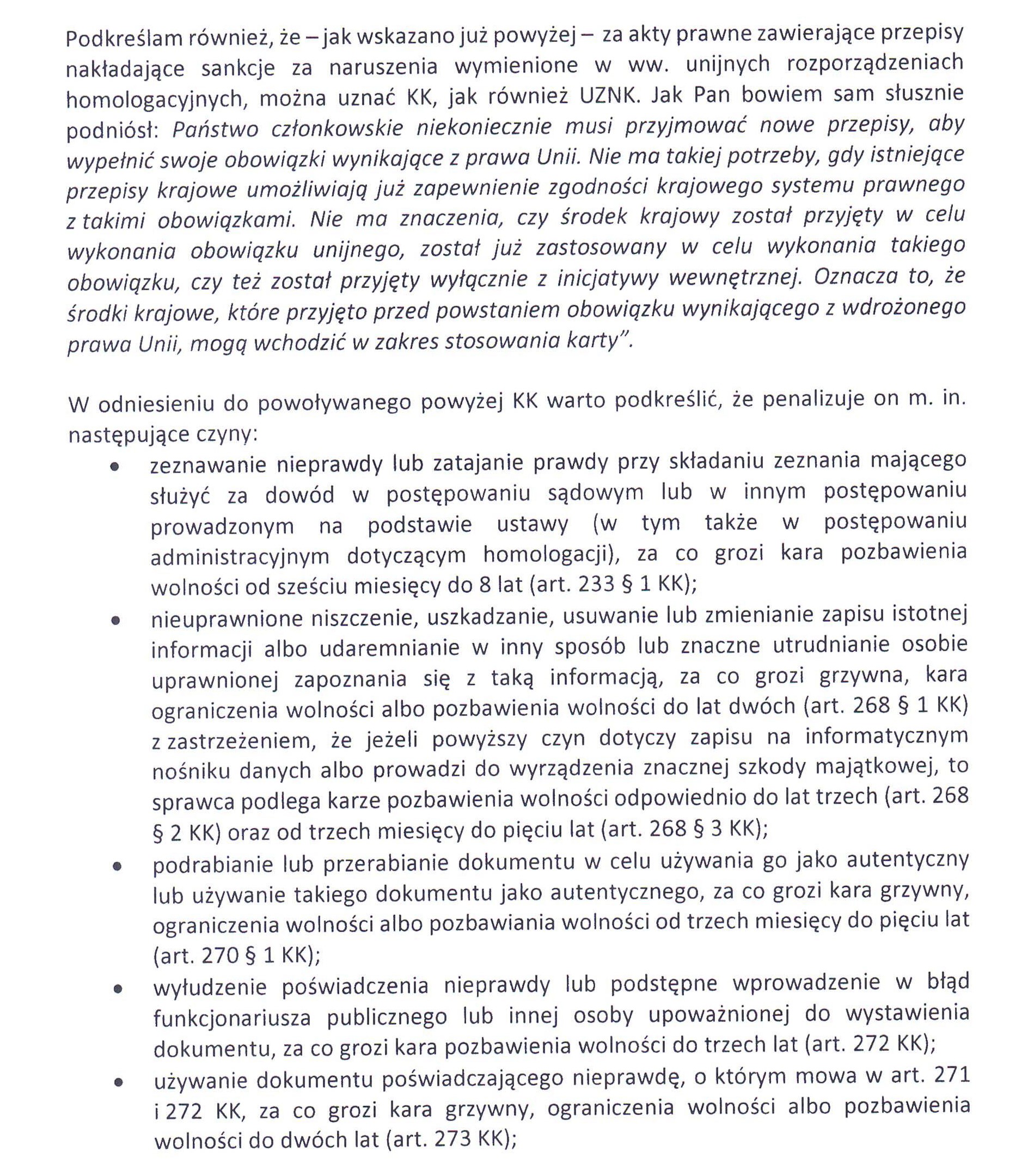 Podkreślam również, że – jak wskazano już powyżej – za akty prawne zawierające przepisy nakładające sankcje za naruszenia wymienione w ww. unijnych rozporządzeniach homologacyjnych, można uznać KK, jak również UZNK. Jak Pan bowiem sam słusznie podniósł: Państwo członkowskie niekoniecznie musi przyjmować nowe przepisy, aby wypełnić swoje obowiązki wynikające z prawa Unii. Nie ma takiej potrzeby, gdy istniejące przepisy krajowe umożliwiają już zapewnienie zgodności krajowego systemu prawnego z takimi obowiązkami. Nie ma znaczenia, czy środek krajowy został przyjęty w celu wykonania obowiązku unijnego, został już zastosowany w celu wykonania takiego obowiązku, czy też został przyjęty wyłącznie z inicjatywy wewnętrznej. Oznacza to, że środki krajowe, które przyjęto przed powstaniem obowiązku wynikającego z wdrożonego prawa Unii, mogą wchodzić w zakres stosowania karty".

W odniesieniu do powoływanego powyżej KK warto podkreślić, że penalizuje on m. in. następujące czyny:
• zeznawanie nieprawdy lub zatajanie prawdy przy składaniu zeznania mającego służyć za dowód w postępowaniu sądowym lub w innym postępowaniu prowadzonym na podstawie ustawy (w tym także w postępowaniu administracyjnym dotyczącym homologacji), za co grozi kara pozbawienia wolności od sześciu miesięcy do 8 lat (art. 233 § 1 KK);
• nieuprawnione niszczenie, uszkadzanie, usuwanie lub zmienianie zapisu istotnej informacji albo udaremnianie w inny sposób lub znaczne utrudnianie osobie uprawnionej zapoznania się z taką informacją, za co grozi grzywna, kara ograniczenia wolności albo pozbawienia wolności do lat dwóch (art. 268 § 1 KK) z zastrzeżeniem, że jeżeli powyższy czyn dotyczy zapisu na informatycznym nośniku danych albo prowadzi do wyrządzenia znacznej szkody majątkowej, to sprawca podlega karze pozbawienia wolności odpowiednio do lat trzech (art. 268 § 2 KK) oraz od trzech miesięcy do pięciu lat (art. 268 § 3 KK);
• podrabianie lub przerabianie dokumentu w celu używania go jako autentyczny lub używanie takiego dokumentu jako autentycznego, za co grozi kara grzywny, ograniczenia wolności albo pozbawiania wolności od trzech miesięcy do pięciu lat (art. 270 § 1 KK);
• wyłudzenie poświadczenia nieprawdy lub podstępne wprowadzenie w błąd funkcjonariusza publicznego lub innej osoby upoważnionej do wystawienia dokumentu, za co grozi kara pozbawienia wolności do trzech lat (art. 272 KK);
• używanie dokumentu poświadczającego nieprawdę, o którym mowa w art. 271 i 272 KK, za co grozi kara grzywny, ograniczenia wolności albo pozbawienia wolności do dwóch lat (art. 273 KK);